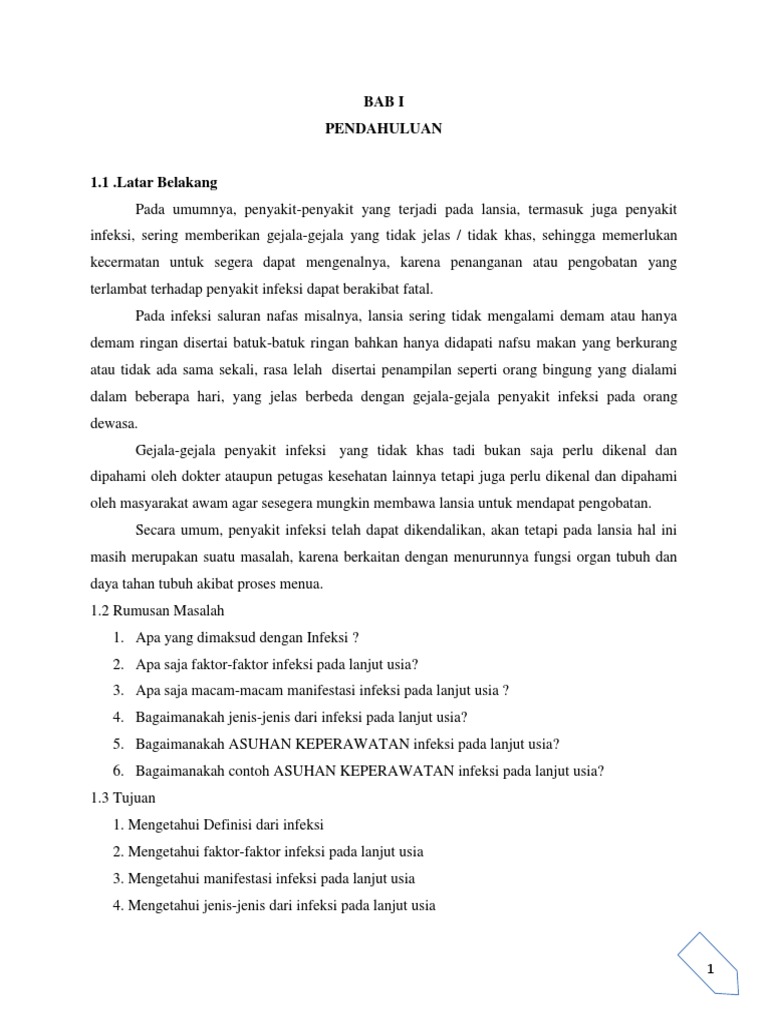 BAB I
PENDAHULUAN

1.1 .Latar Belakang

Pada umumnya, penyakit-penyakit yang terjadi pada lansia, termasuk juga penyakit infeksi, sering memberikan gejala-gejala yang tidak jelas / tidak khas, sehingga memerlukan kecermatan untuk segera dapat mengenalnya, karena penanganan atau pengobatan yang terlambat terhadap penyakit infeksi dapat berakibat fatal.

Pada infeksi saluran nafas misalnya, lansia sering tidak mengalami demam atau hanya demam ringan disertai batuk-batuk ringan bahkan hanya didapati nafsu makan yang berkurang atau tidak ada sama sekali, rasa lelah disertai penampilan seperti orang bingung yang dialami dalam beberapa hari, yang jelas berbeda dengan gejala-gejala penyakit infeksi pada orang dewasa.

Gejala-gejala penyakit infeksi yang tidak khas tadi bukan saja perlu dikenal dan dipahami oleh dokter ataupun petugas kesehatan lainnya tetapi juga perlu dikenal dan dipahami oleh masyarakat awam agar sesegera mungkin membawa lansia untuk mendapat pengobatan.

Secara umum, penyakit infeksi telah dapat dikendalikan, akan tetapi pada lansia hal ini masih merupakan suatu masalah, karena berkaitan dengan menurunnya fungsi organ tubuh dan daya tahan tubuh akibat proses menua.

1.2 Rumusan Masalah
1. Apa yang dimaksud dengan Infeksi ?
2. Apa saja faktor-faktor infeksi pada lanjut usia?
3. Apa saja macam-macam manifestasi infeksi pada lanjut usia ?
4. Bagaimanakah jenis-jenis dari infeksi pada lanjut usia?
5. Bagaimanakah ASUHAN KEPERAWATAN infeksi pada lanjut usia?
6. Bagaimanakah contoh ASUHAN KEPERAWATAN infeksi pada lanjut usia?

1.3 Tujuan
1. Mengetahui Definisi dari infeksi
2. Mengetahui faktor-faktor infeksi pada lanjut usia
3. Mengetahui manifestasi infeksi pada lanjut usia
4. Mengetahui jenis-jenis dari infeksi pada lanjut usia

1